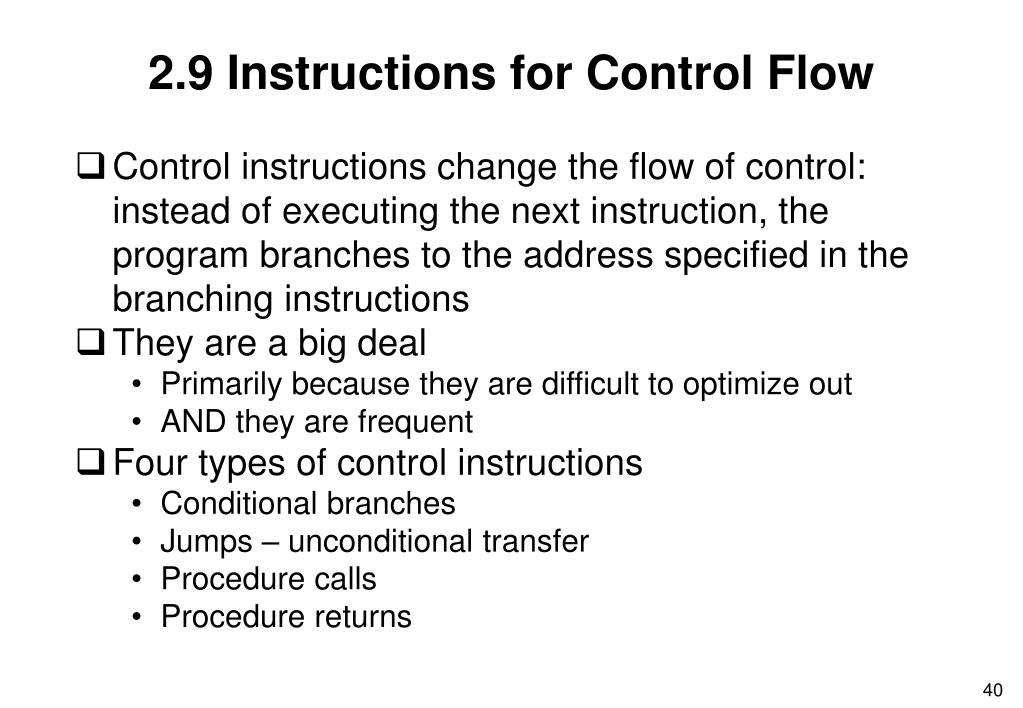 2.9 Instructions for Control Flow

❑ Control instructions change the flow of control: instead of executing the next instruction, the program branches to the address specified in the branching instructions
❑ They are a big deal
• Primarily because they are difficult to optimize out
• AND they are frequent
❑ Four types of control instructions
• Conditional branches
• Jumps – unconditional transfer
• Procedure calls
• Procedure returns

40